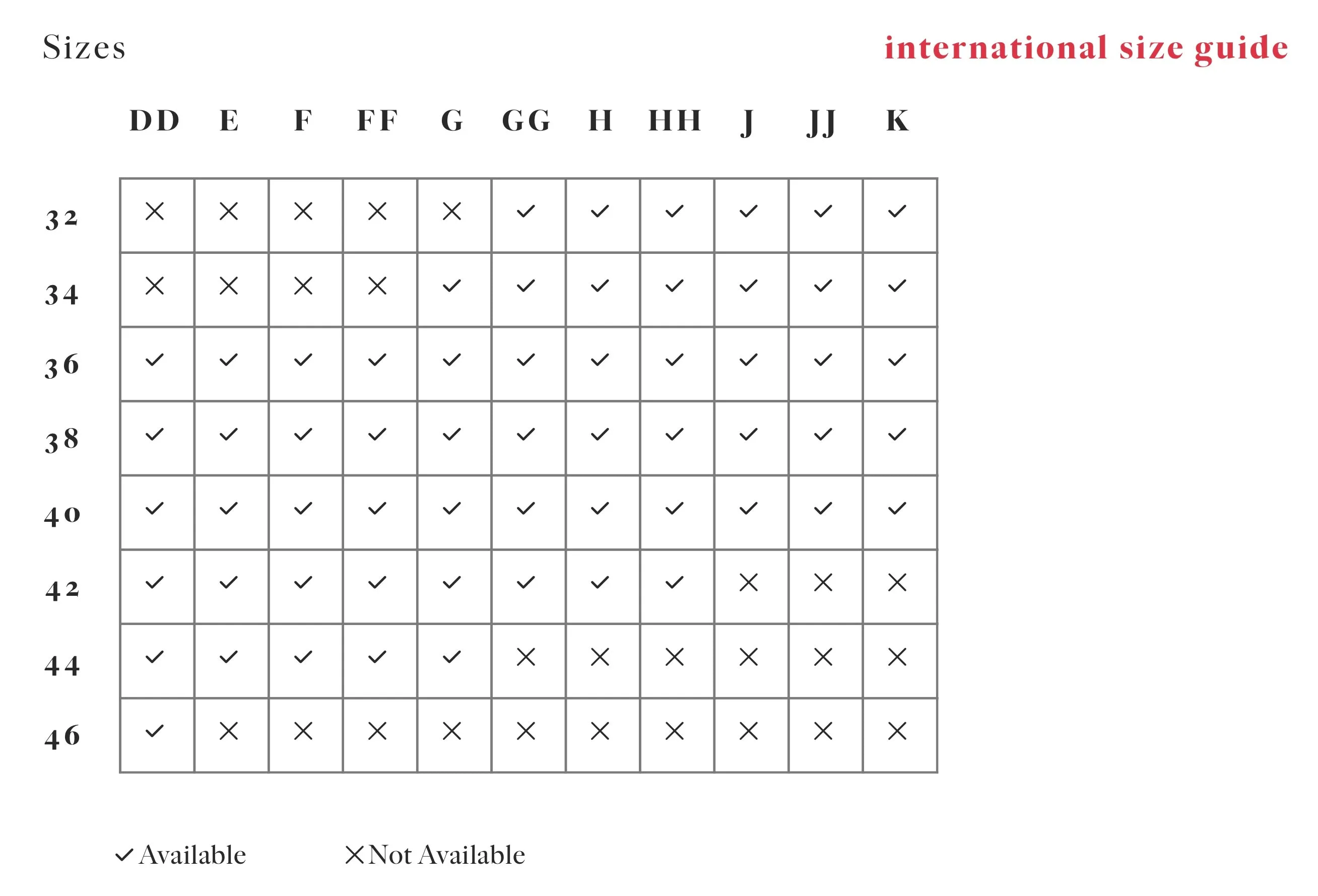 Sizes

international size guide

| | DD | E | F | FF | G | GG | H | HH | J | JJ | K |
|---|---|---|---|---|---|---|---|---|---|---|---|
| 32 | ✕ | ✕ | ✕ | ✕ | ✕ | ✓ | ✓ | ✓ | ✓ | ✓ | ✓ |
| 34 | ✕ | ✕ | ✕ | ✕ | ✓ | ✓ | ✓ | ✓ | ✓ | ✓ | ✓ |
| 36 | ✓ | ✓ | ✓ | ✓ | ✓ | ✓ | ✓ | ✓ | ✓ | ✓ | ✓ |
| 38 | ✓ | ✓ | ✓ | ✓ | ✓ | ✓ | ✓ | ✓ | ✓ | ✓ | ✓ |
| 40 | ✓ | ✓ | ✓ | ✓ | ✓ | ✓ | ✓ | ✓ | ✓ | ✓ | ✓ |
| 42 | ✓ | ✓ | ✓ | ✓ | ✓ | ✓ | ✓ | ✓ | ✕ | ✕ | ✕ |
| 44 | ✓ | ✓ | ✓ | ✓ | ✓ | ✕ | ✕ | ✕ | ✕ | ✕ | ✕ |
| 46 | ✓ | ✕ | ✕ | ✕ | ✕ | ✕ | ✕ | ✕ | ✕ | ✕ | ✕ |

✓ Available ✕ Not Available